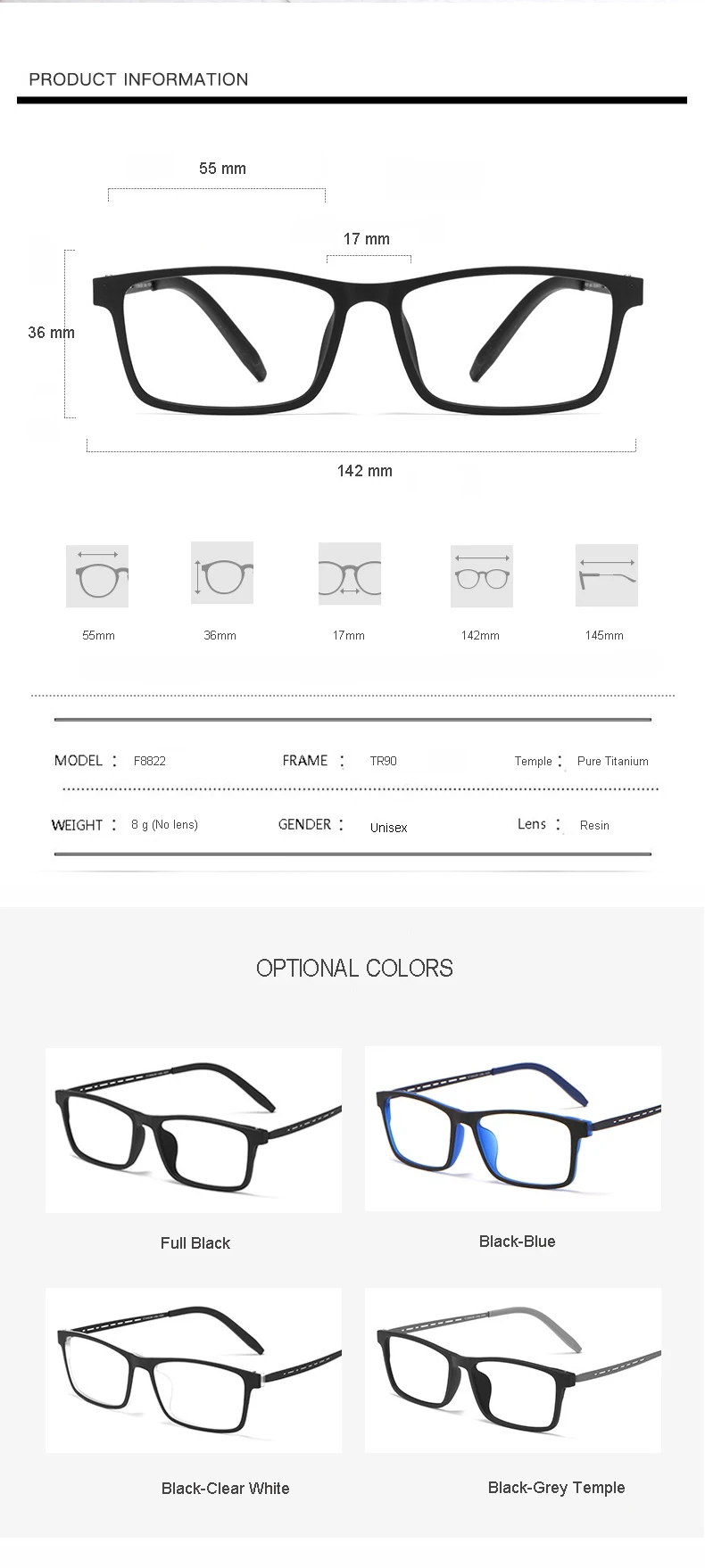 PRODUCT INFORMATION

55 mm

17 mm

36 mm

142 mm

55mm

36mm

17mm

142mm

145mm

MODEL : F8822

FRAME : TR90

Temple : Pure Titanium

WEIGHT : 8 g (No lens)

GENDER : Unisex

Lens : Resin

OPTIONAL COLORS

Full Black

Black-Blue

Black-Clear White

Black-Grey Temple